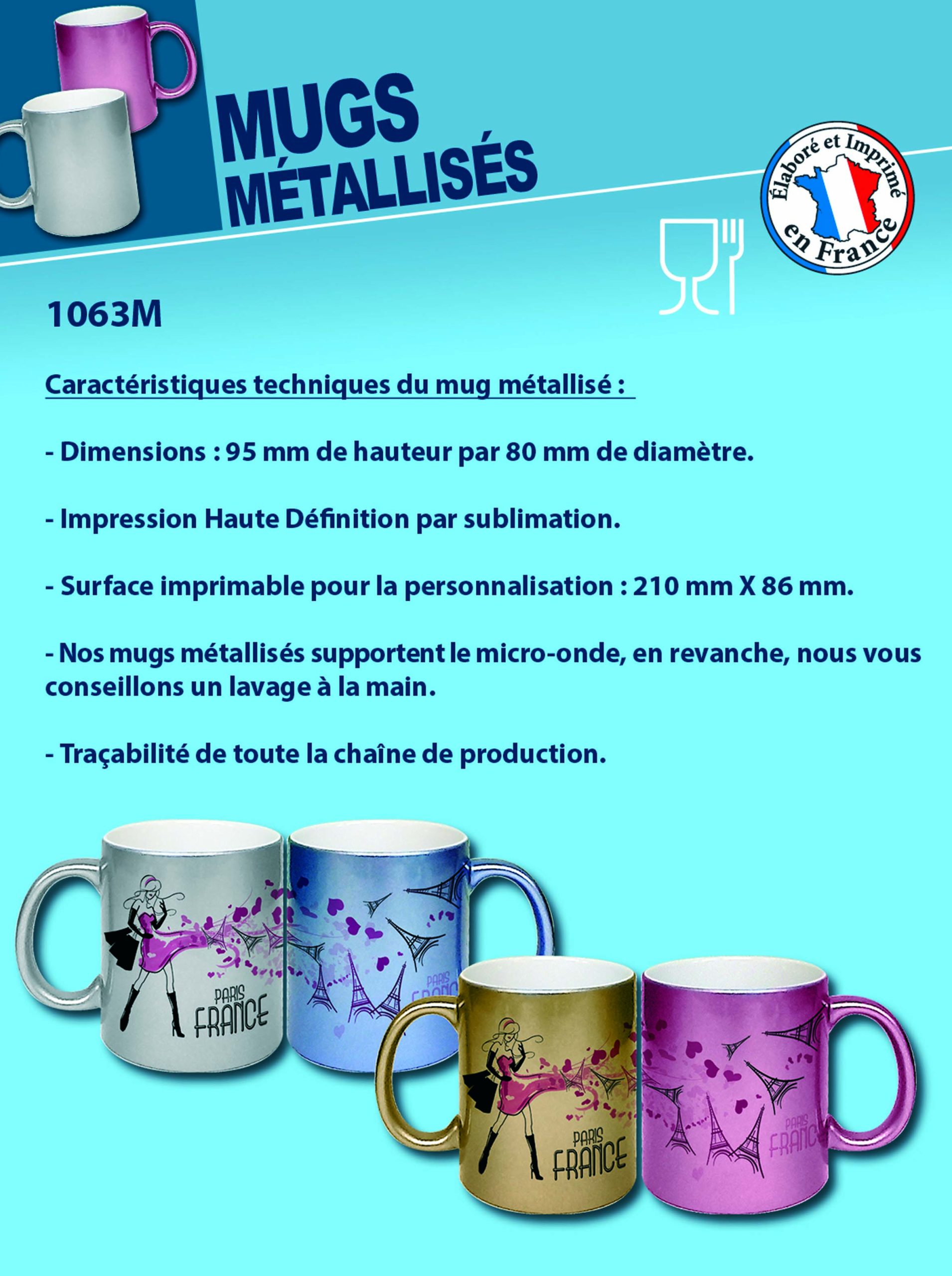 MUGS MÉTALLISÉS

Élaboré et Imprimé en France

1063M

Caractéristiques techniques du mug métallisé :

- Dimensions : 95 mm de hauteur par 80 mm de diamètre.

- Impression Haute Définition par sublimation.

- Surface imprimable pour la personnalisation : 210 mm X 86 mm.

- Nos mugs métallisés supportent le micro-onde, en revanche, nous vous conseillons un lavage à la main.

- Traçabilité de toute la chaîne de production.

PARIS FRANCE

PARIS FRANCE

PARIS FRANCE

PARIS FRANCE